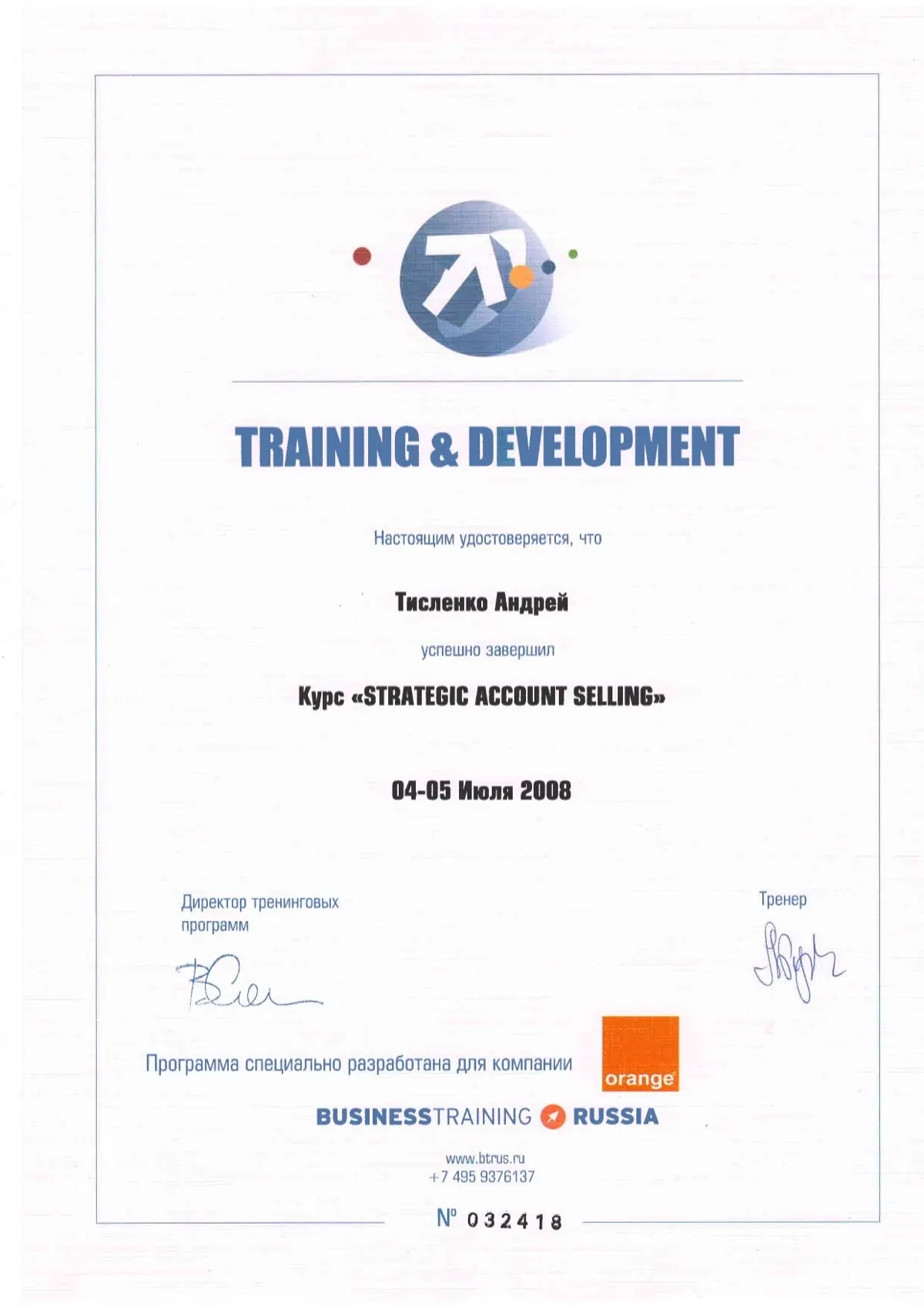 TRAINING & DEVELOPMENT

Настоящим удостоверяется, что

Тисленко Андрей

успешно завершил

Курс «STRATEGIC ACCOUNT SELLING»

04-05 Июля 2008

Директор тренинговых программ

Тренер

Программа специально разработана для компании

orange

BUSINESSTRAINING RUSSIA

www.btrus.ru
+7 495 9376137

№ 032418